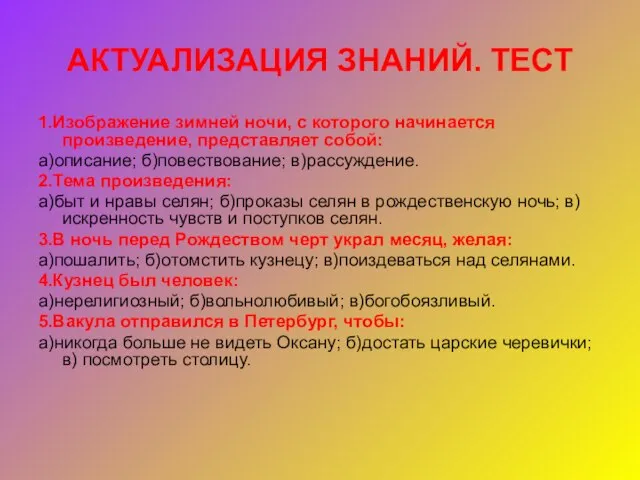 АКТУАЛИЗАЦИЯ ЗНАНИЙ. ТЕСТ

1.Изображение зимней ночи, с которого начинается произведение, представляет собой:

а)описание; б)повествование; в)рассуждение.

2.Тема произведения:

а)быт и нравы селян; б)проказы селян в рождественскую ночь; в) искренность чувств и поступков селян.

3.В ночь перед Рождеством черт украл месяц, желая:

а)пошалить; б)отомстить кузнецу; в)поиздеваться над селянами.

4.Кузнец был человек:

а)нерелигиозный; б)вольнолюбивый; в)богобоязливый.

5.Вакула отправился в Петербург, чтобы:

а)никогда больше не видеть Оксану; б)достать царские черевички; в) посмотреть столицу.